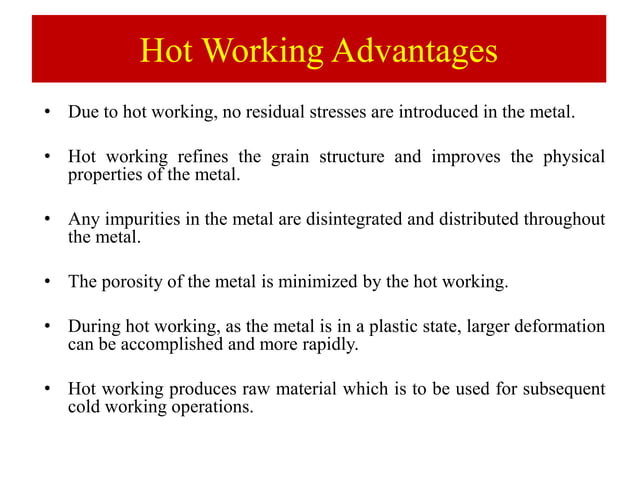 Hot Working Advantages

• Due to hot working, no residual stresses are introduced in the metal.

• Hot working refines the grain structure and improves the physical properties of the metal.

• Any impurities in the metal are disintegrated and distributed throughout the metal.

• The porosity of the metal is minimized by the hot working.

• During hot working, as the metal is in a plastic state, larger deformation can be accomplished and more rapidly.

• Hot working produces raw material which is to be used for subsequent cold working operations.